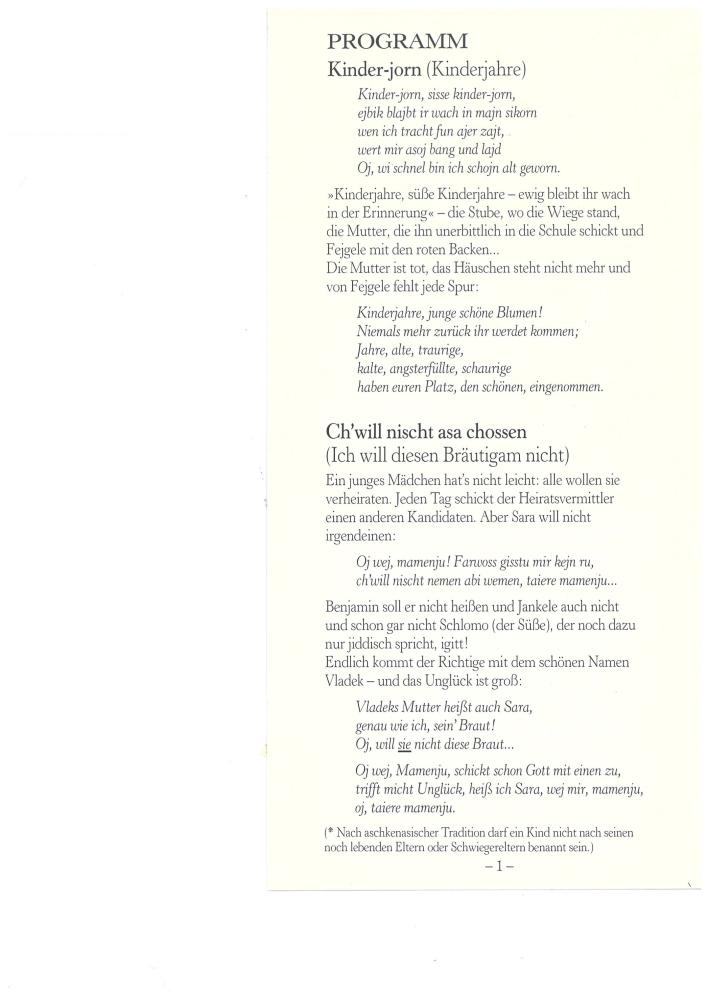 PROGRAMM

Kinder-jorn (Kinderjahre)

Kinder-jorn, sisse kinder-jorn,
ejbik blajbt ir wach in majn sikorn
wen ich tracht fun ajer zajt,
wert mir asoj bang und lajd
Oj, wi schnel bin ich schojn alt geworn.

»Kinderjahre, süße Kinderjahre – ewig bleibt ihr wach in der Erinnerung« – die Stube, wo die Wiege stand, die Mutter, die ihn unerbittlich in die Schule schickt und Fejgele mit den roten Backen...
Die Mutter ist tot, das Häuschen steht nicht mehr und von Fejgele fehlt jede Spur:

Kinderjahre, junge schöne Blumen!
Niemals mehr zurück ihr werdet kommen;
Jahre, alte, traurige,
kalte, angsterfüllte, schaurige
haben euren Platz, den schönen, eingenommen.

Ch'will nischt asa chossen
(Ich will diesen Bräutigam nicht)

Ein junges Mädchen hat's nicht leicht: alle wollen sie verheiraten. Jeden Tag schickt der Heiratsvermittler einen anderen Kandidaten. Aber Sara will nicht irgendeinen:

Oj wej, mamenju! Farwoss gisstu mir kejn ru,
ch'will nischt nemen abi wemen, taiere mamenju...

Benjamin soll er nicht heißen und Jankele auch nicht und schon gar nicht Schlomo (der Süße), der noch dazu nur jiddisch spricht, igitt!
Endlich kommt der Richtige mit dem schönen Namen Vladek – und das Unglück ist groß:

Vladeks Mutter heißt auch Sara,
genau wie ich, sein' Braut!
Oj, will sie nicht diese Braut...

Oj wej, Mamenju, schickt schon Gott mit einen zu,
trifft micht Unglück, heiß ich Sara, wej mir, mamenju,
oj, taiere mamenju.

(* Nach aschkenasischer Tradition darf ein Kind nicht nach seinen noch lebenden Eltern oder Schwiegereltern benannt sein.)

– 1 –